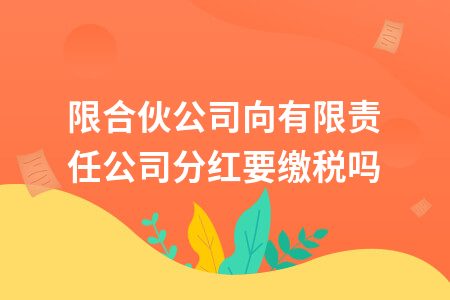 限合伙公司向有限责任公司分红要缴税吗